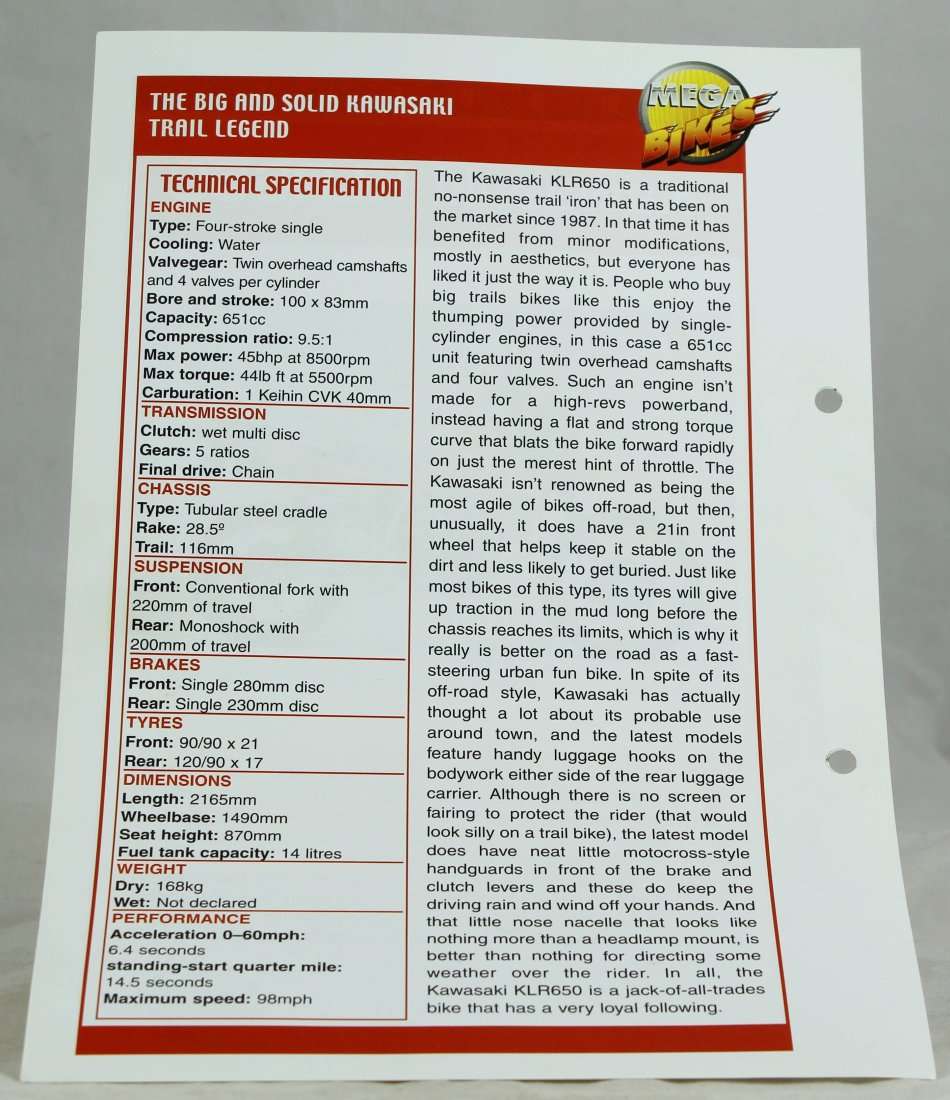 THE BIG AND SOLID KAWASAKI TRAIL LEGEND

MEGA BIKES

TECHNICAL SPECIFICATION
ENGINE
Type: Four-stroke single
Cooling: Water
Valvegear: Twin overhead camshafts and 4 valves per cylinder
Bore and stroke: 100 x 83mm
Capacity: 651cc
Compression ratio: 9.5:1
Max power: 45bhp at 8500rpm
Max torque: 44lb ft at 5500rpm
Carburation: 1 Keihin CVK 40mm
TRANSMISSION
Clutch: wet multi disc
Gears: 5 ratios
Final drive: Chain
CHASSIS
Type: Tubular steel cradle
Rake: 28.5º
Trail: 116mm
SUSPENSION
Front: Conventional fork with 220mm of travel
Rear: Monoshock with 200mm of travel
BRAKES
Front: Single 280mm disc
Rear: Single 230mm disc
TYRES
Front: 90/90 x 21
Rear: 120/90 x 17
DIMENSIONS
Length: 2165mm
Wheelbase: 1490mm
Seat height: 870mm
Fuel tank capacity: 14 litres
WEIGHT
Dry: 168kg
Wet: Not declared
PERFORMANCE
Acceleration 0–60mph:
6.4 seconds
standing-start quarter mile:
14.5 seconds
Maximum speed: 98mph

The Kawasaki KLR650 is a traditional no-nonsense trail 'iron' that has been on the market since 1987. In that time it has benefited from minor modifications, mostly in aesthetics, but everyone has liked it just the way it is. People who buy big trails bikes like this enjoy the thumping power provided by single-cylinder engines, in this case a 651cc unit featuring twin overhead camshafts and four valves. Such an engine isn't made for a high-revs powerband, instead having a flat and strong torque curve that blats the bike forward rapidly on just the merest hint of throttle. The Kawasaki isn't renowned as being the most agile of bikes off-road, but then, unusually, it does have a 21in front wheel that helps keep it stable on the dirt and less likely to get buried. Just like most bikes of this type, its tyres will give up traction in the mud long before the chassis reaches its limits, which is why it really is better on the road as a fast-steering urban fun bike. In spite of its off-road style, Kawasaki has actually thought a lot about its probable use around town, and the latest models feature handy luggage hooks on the bodywork either side of the rear luggage carrier. Although there is no screen or fairing to protect the rider (that would look silly on a trail bike), the latest model does have neat little motocross-style handguards in front of the brake and clutch levers and these do keep the driving rain and wind off your hands. And that little nose nacelle that looks like nothing more than a headlamp mount, is better than nothing for directing some weather over the rider. In all, the Kawasaki KLR650 is a jack-of-all-trades bike that has a very loyal following.